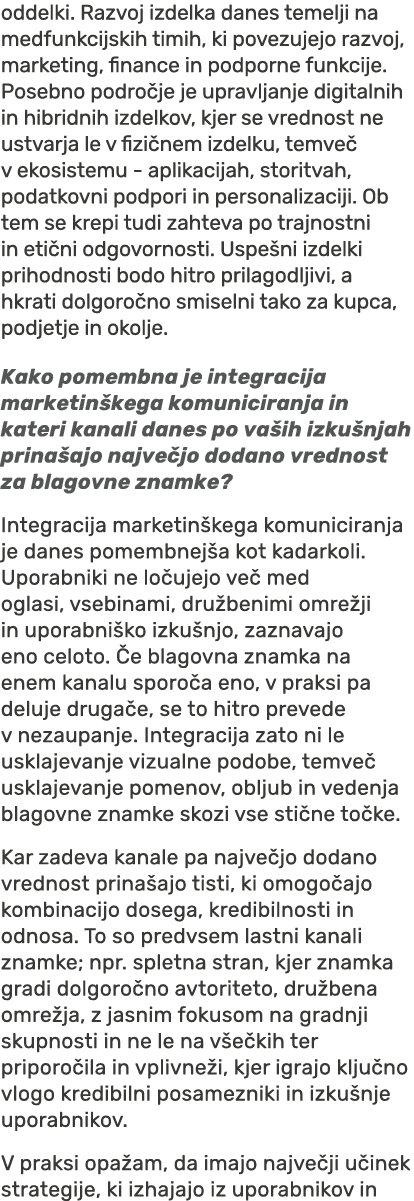 oddelki. Razvoj izdelka danes temelji na medfunkcijskih timih, ki povezujejo razvoj, marketing, finance in podporne funkcije. Posebno področje je upravljanje digitalnih in hibridnih izdelkov, kjer se vrednost ne ustvarja le v fizičnem izdelku, temveč v ekosistemu - aplikacijah, storitvah, podatkovni podpori in personalizaciji. Ob tem se krepi tudi zahteva po trajnostni in etični odgovornosti. Uspešni izdelki prihodnosti bodo hitro prilagodljivi, a hkrati dolgoročno smiselni tako za kupca, podjetje in okolje.

Kako pomembna je integracija marketinškega komuniciranja in kateri kanali danes po vaših izkušnjah prinašajo največjo dodano vrednost za blagovne znamke?

Integracija marketinškega komuniciranja je danes pomembnejša kot kadarkoli. Uporabniki ne ločujejo več med oglasi, vsebinami, družbenimi omrežji in uporabniško izkušnjo, zaznavajo eno celoto. Če blagovna znamka na enem kanalu sporoča eno, v praksi pa deluje drugače, se to hitro prevede v nezaupanje. Integracija zato ni le usklajevanje vizualne podobe, temveč usklajevanje pomenov, obljub in vedenja blagovne znamke skozi vse stične točke.

Kar zadeva kanale pa največjo dodano vrednost prinašajo tisti, ki omogočajo kombinacijo dosega, kredibilnosti in odnosa. To so predvsem lastni kanali znamke; npr. spletna stran, kjer znamka gradi dolgoročno avtoriteto, družbena omrežja, z jasnim fokusom na gradnji skupnosti in ne le na všečkih ter priporočila in vplivneži, kjer igrajo ključno vlogo kredibilni posamezniki in izkušnje uporabnikov.

V praksi opažam, da imajo največji učinek strategije, ki izhajajo iz uporabnikov in